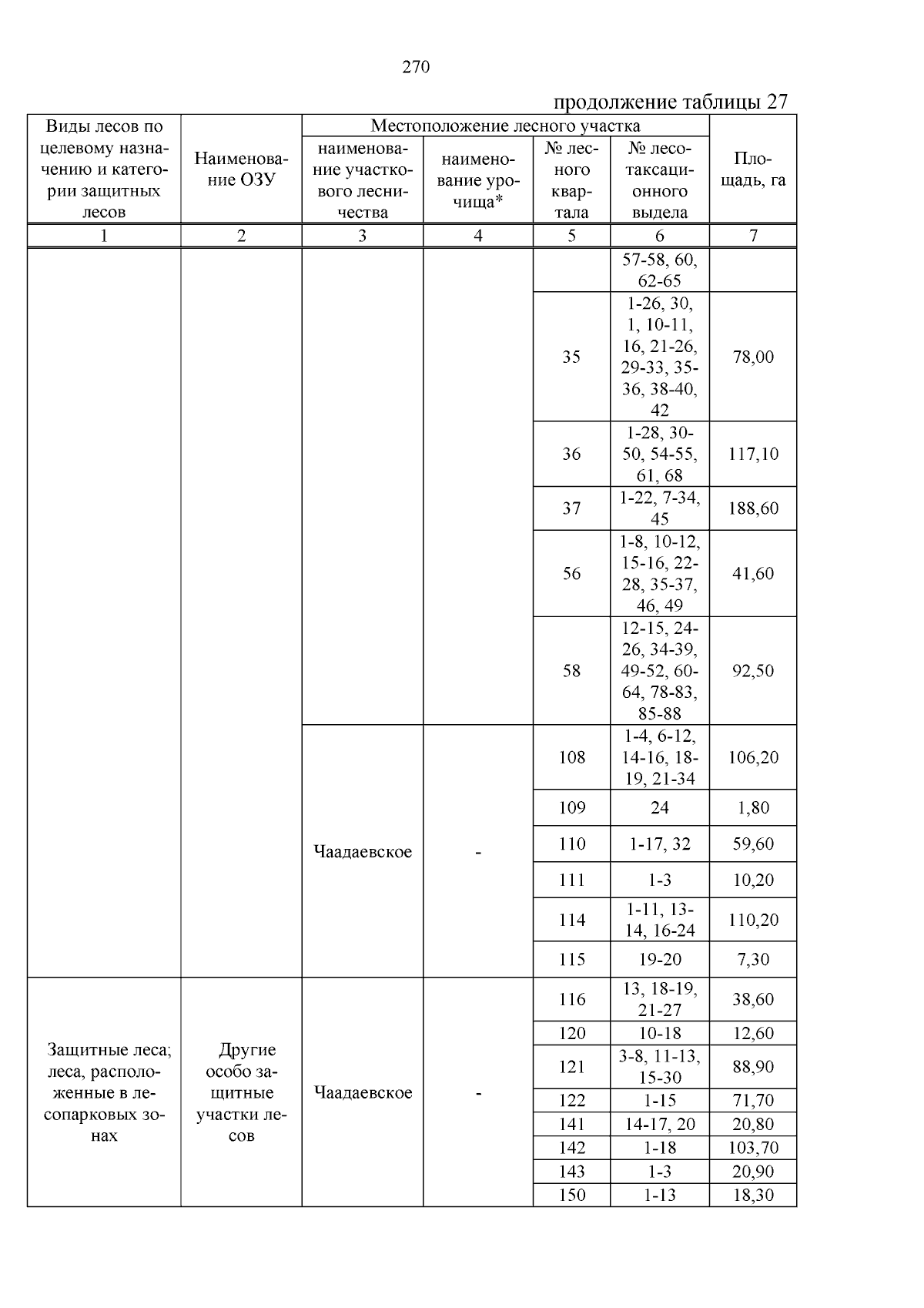 270

продолжение таблицы 27

| Виды лесов по целевому назначению и категории защитных лесов | Наименование ОЗУ | Местоположение лесного участка: наименование участкового лесничества | Местоположение лесного участка: наименование урочища* | Местоположение лесного участка: № лесного квартала | Местоположение лесного участка: № лесотаксационного выдела | Площадь, га |
|---|---|---|---|---|---|---|
| 1 | 2 | 3 | 4 | 5 | 6 | 7 |
| | | | | | 57-58, 60, 62-65 | |
| | | | | 35 | 1-26, 30, 1, 10-11, 16, 21-26, 29-33, 35-36, 38-40, 42 | 78,00 |
| | | | | 36 | 1-28, 30-50, 54-55, 61, 68 | 117,10 |
| | | | | 37 | 1-22, 7-34, 45 | 188,60 |
| | | | | 56 | 1-8, 10-12, 15-16, 22-28, 35-37, 46, 49 | 41,60 |
| | | | | 58 | 12-15, 24-26, 34-39, 49-52, 60-64, 78-83, 85-88 | 92,50 |
| | | Чаадаевское | - | 108 | 1-4, 6-12, 14-16, 18-19, 21-34 | 106,20 |
| | | | | 109 | 24 | 1,80 |
| | | | | 110 | 1-17, 32 | 59,60 |
| | | | | 111 | 1-3 | 10,20 |
| | | | | 114 | 1-11, 13-14, 16-24 | 110,20 |
| | | | | 115 | 19-20 | 7,30 |
| Защитные леса; леса, расположенные в лесопарковых зонах | Другие особо защитные участки лесов | Чаадаевское | - | 116 | 13, 18-19, 21-27 | 38,60 |
| | | | | 120 | 10-18 | 12,60 |
| | | | | 121 | 3-8, 11-13, 15-30 | 88,90 |
| | | | | 122 | 1-15 | 71,70 |
| | | | | 141 | 14-17, 20 | 20,80 |
| | | | | 142 | 1-18 | 103,70 |
| | | | | 143 | 1-3 | 20,90 |
| | | | | 150 | 1-13 | 18,30 |